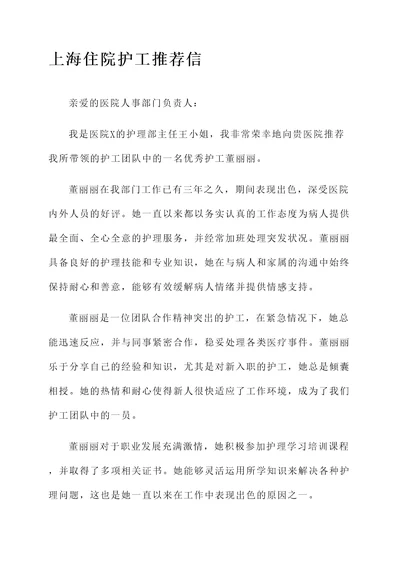 上海住院护工推荐信

亲爱的医院人事部门负责人：

我是医院X的护理部主任王小姐，我非常荣幸地向贵医院推荐我所带领的护工团队中的一名优秀护工董丽丽。

董丽丽在我部门工作已有三年之久，期间表现出色，深受医院内外人员的好评。她一直以来都以务实认真的工作态度为病人提供最全面、全心全意的护理服务，并经常加班处理突发状况。董丽丽具备良好的护理技能和专业知识，她在与病人和家属的沟通中始终保持耐心和善意，能够有效缓解病人情绪并提供情感支持。

董丽丽是一位团队合作精神突出的护工，在紧急情况下，她总能迅速反应，并与同事紧密合作，稳妥处理各类医疗事件。董丽丽乐于分享自己的经验和知识，尤其是对新入职的护工，她总是倾囊相授。她的热情和耐心使得新人很快适应了工作环境，成为了我们护工团队中的一员。

董丽丽对于职业发展充满激情，她积极参加护理学习培训课程，并取得了多项相关证书。她能够灵活运用所学知识来解决各种护理问题，这也是她一直以来在工作中表现出色的原因之一。